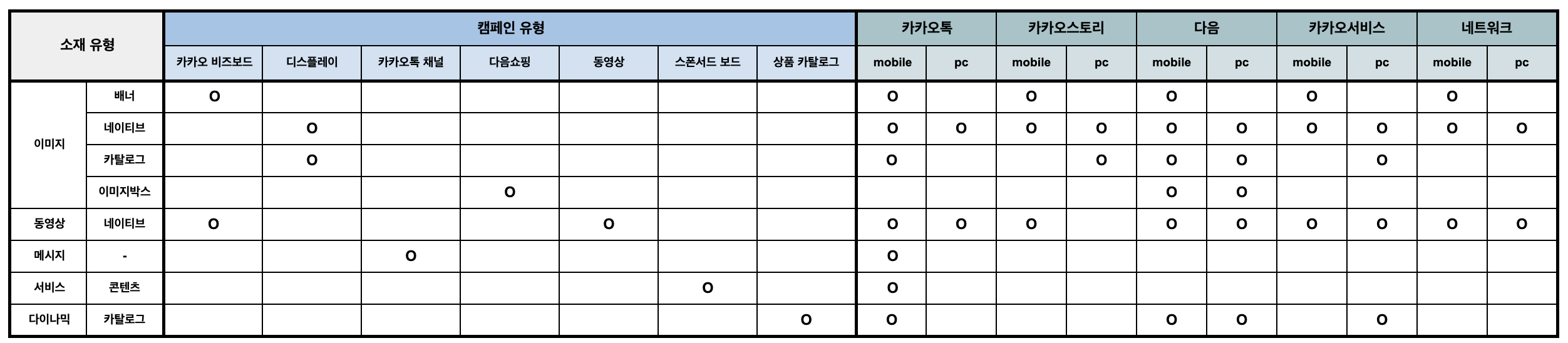 | 소재 유형 | | 캠페인 유형 | | | | | | | 카카오톡 | | 카카오스토리 | | 다음 | | 카카오서비스 | | 네트워크 | |
|---|---|---|---|---|---|---|---|---|---|---|---|---|---|---|---|---|---|---|
| | | 카카오 비즈보드 | 디스플레이 | 카카오톡 채널 | 다음쇼핑 | 동영상 | 스폰서드 보드 | 상품 카탈로그 | mobile | pc | mobile | pc | mobile | pc | mobile | pc | mobile | pc |
| 이미지 | 배너 | O | | | | | | | O | | O | | O | | O | | O | |
| | 네이티브 | | O | | | | | | O | O | O | O | O | O | O | O | O | O |
| | 카탈로그 | | O | | | | | | O | | | O | O | O | | O | | |
| | 이미지박스 | | | | O | | | | | | | | O | O | | | | |
| 동영상 | 네이티브 | O | | | | O | | | O | O | O | | O | O | O | O | O | O |
| 메시지 | - | | | O | | | | | O | | | | | | | | | |
| 서비스 | 콘텐츠 | | | | | | O | | O | | | | | | | | | |
| 다이나믹 | 카탈로그 | | | | | | | O | O | | | | O | O | | O | | |